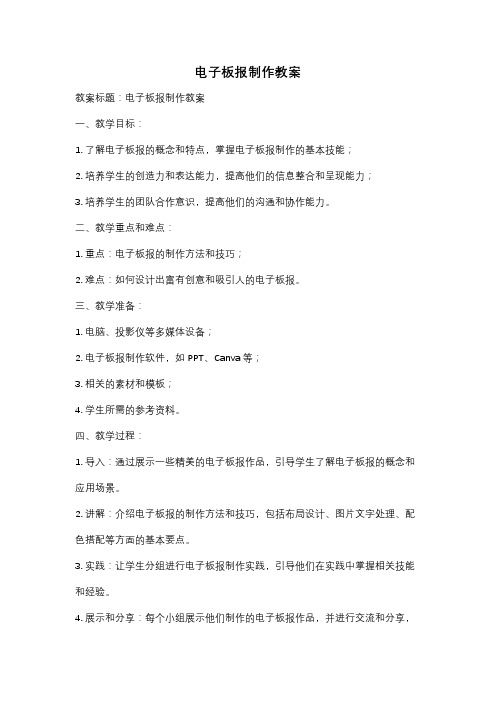 电子板报制作教案

教案标题：电子板报制作教案

一、教学目标：

1. 了解电子板报的概念和特点，掌握电子板报制作的基本技能；

2. 培养学生的创造力和表达能力，提高他们的信息整合和呈现能力；

3. 培养学生的团队合作意识，提高他们的沟通和协作能力。

二、教学重点和难点：

1. 重点：电子板报的制作方法和技巧；

2. 难点：如何设计出富有创意和吸引人的电子板报。

三、教学准备：

1. 电脑、投影仪等多媒体设备；

2. 电子板报制作软件，如 PPT、Canva 等；

3. 相关的素材和模板；

4. 学生所需的参考资料。

四、教学过程：

1. 导入：通过展示一些精美的电子板报作品，引导学生了解电子板报的概念和应用场景。

2. 讲解：介绍电子板报的制作方法和技巧，包括布局设计、图片文字处理、配色搭配等方面的基本要点。

3. 实践：让学生分组进行电子板报制作实践，引导他们在实践中掌握相关技能和经验。

4. 展示和分享：每个小组展示他们制作的电子板报作品，并进行交流和分享，